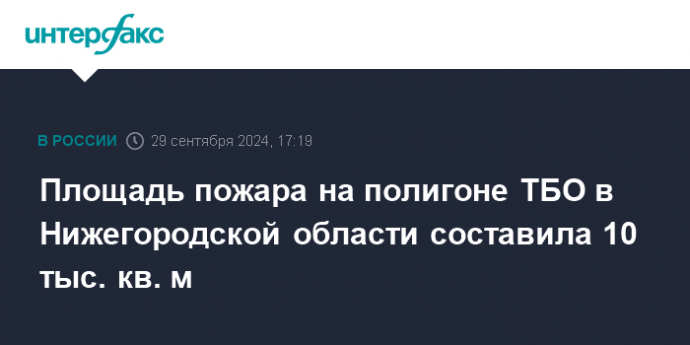 интерфакс

В РОССИИ 29 сентября 2024, 17:19

Площадь пожара на полигоне ТБО в Нижегородской области составила 10 тыс. кв. м